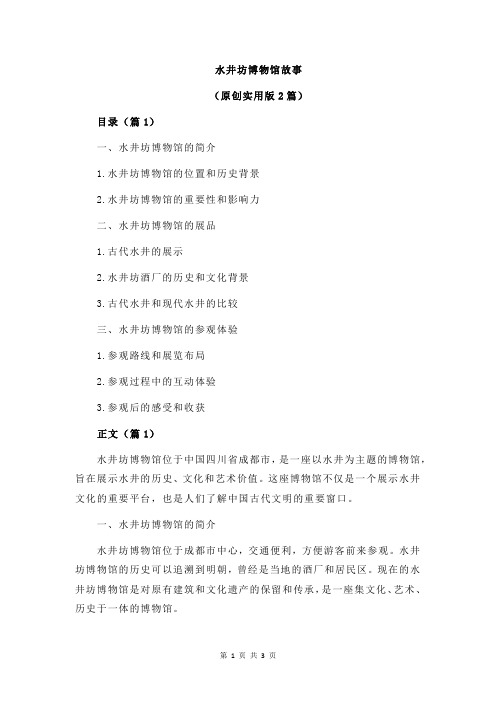 水井坊博物馆故事

（原创实用版 2 篇）

目录（篇 1）

一、水井坊博物馆的简介

1.水井坊博物馆的位置和历史背景

2.水井坊博物馆的重要性和影响力

二、水井坊博物馆的展品

1.古代水井的展示

2.水井坊酒厂的历史和文化背景

3.古代水井和现代水井的比较

三、水井坊博物馆的参观体验

1.参观路线和展览布局

2.参观过程中的互动体验

3.参观后的感受和收获

正文（篇 1）

水井坊博物馆位于中国四川省成都市，是一座以水井为主题的博物馆，旨在展示水井的历史、文化和艺术价值。这座博物馆不仅是一个展示水井文化的重要平台，也是人们了解中国古代文明的重要窗口。

一、水井坊博物馆的简介

水井坊博物馆位于成都市中心，交通便利，方便游客前来参观。水井坊博物馆的历史可以追溯到明朝，曾经是当地的酒厂和居民区。现在的水井坊博物馆是对原有建筑和文化遗产的保留和传承，是一座集文化、艺术、历史于一体的博物馆。

第 1 页 共 3 页